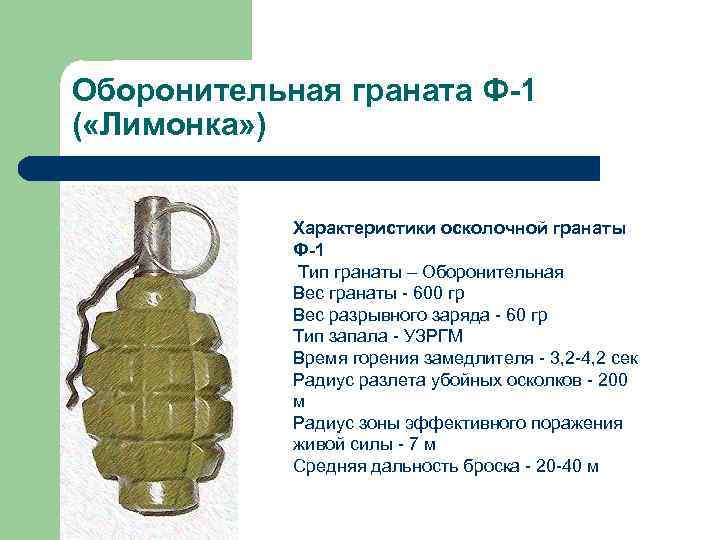 Оборонительная граната Ф-1 («Лимонка»)

Характеристики осколочной гранаты Ф-1
Тип гранаты – Оборонительная
Вес гранаты - 600 гр
Вес разрывного заряда - 60 гр
Тип запала - УЗРГМ
Время горения замедлителя - 3,2-4,2 сек
Радиус разлета убойных осколков - 200 м
Радиус зоны эффективного поражения живой силы - 7 м
Средняя дальность броска - 20-40 м